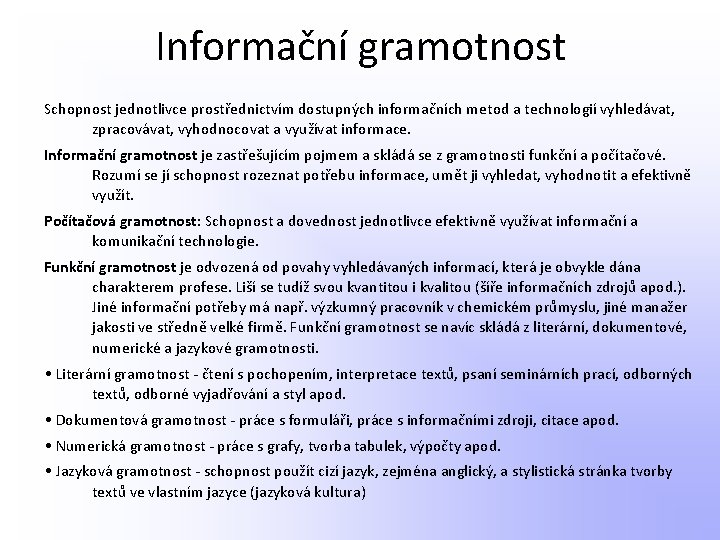 Informační gramotnost

Schopnost jednotlivce prostřednictvím dostupných informačních metod a technologií vyhledávat, zpracovávat, vyhodnocovat a využívat informace.

Informační gramotnost je zastřešujícím pojmem a skládá se z gramotnosti funkční a počítačové. Rozumí se jí schopnost rozeznat potřebu informace, umět ji vyhledat, vyhodnotit a efektivně využít.

Počítačová gramotnost: Schopnost a dovednost jednotlivce efektivně využívat informační a komunikační technologie.

Funkční gramotnost je odvozená od povahy vyhledávaných informací, která je obvykle dána charakterem profese. Liší se tudíž svou kvantitou i kvalitou (šíře informačních zdrojů apod.). Jiné informační potřeby má např. výzkumný pracovník v chemickém průmyslu, jiné manažer jakosti ve středně velké firmě. Funkční gramotnost se navíc skládá z literární, dokumentové, numerické a jazykové gramotnosti.

• Literární gramotnost - čtení s pochopením, interpretace textů, psaní seminárních prací, odborných textů, odborné vyjadřování a styl apod.

• Dokumentová gramotnost - práce s formuláři, práce s informačními zdroji, citace apod.

• Numerická gramotnost - práce s grafy, tvorba tabulek, výpočty apod.

• Jazyková gramotnost - schopnost použít cizí jazyk, zejména anglický, a stylistická stránka tvorby textů ve vlastním jazyce (jazyková kultura)